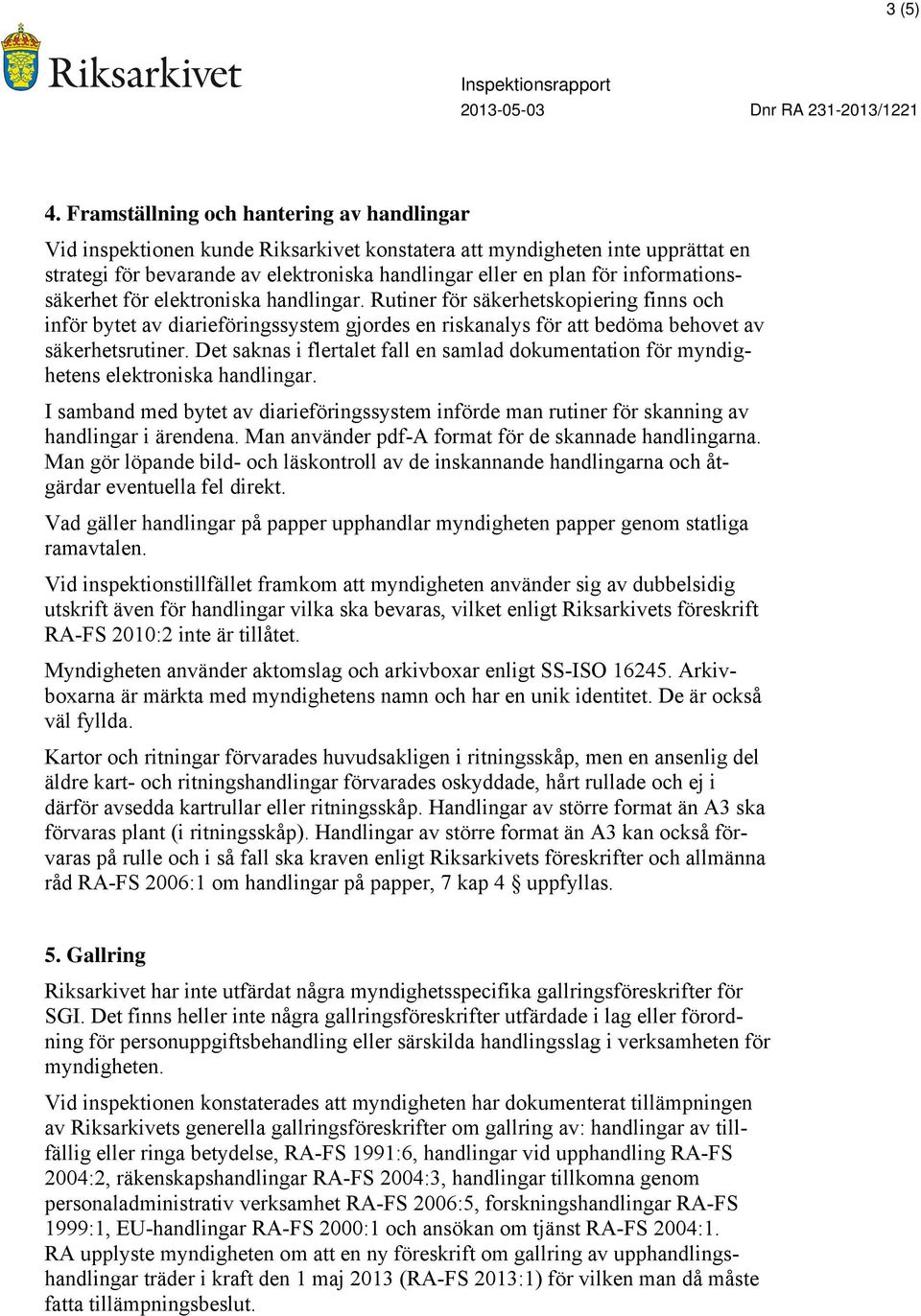 3 (5)

Riksarkivet

Inspektionsrapport
2013-05-03
Dnr RA 231-2013/1221

4. Framställning och hantering av handlingar

Vid inspektionen kunde Riksarkivet konstatera att myndigheten inte upprättat en strategi för bevarande av elektroniska handlingar eller en plan för informationssäkerhet för elektroniska handlingar. Rutiner för säkerhetskopiering finns och inför bytet av diarieföringssystem gjordes en riskanalys för att bedöma behovet av säkerhetsrutiner. Det saknas i flertalet fall en samlad dokumentation för myndighetens elektroniska handlingar.

I samband med bytet av diarieföringssystem införde man rutiner för skanning av handlingar i ärendena. Man använder pdf-A format för de skannade handlingarna. Man gör löpande bild- och läskontroll av de inskannande handlingarna och åtgärdar eventuella fel direkt.

Vad gäller handlingar på papper upphandlar myndigheten papper genom statliga ramavtalen.

Vid inspektionstillfället framkom att myndigheten använder sig av dubbelsidig utskrift även för handlingar vilka ska bevaras, vilket enligt Riksarkivets föreskrift RA-FS 2010:2 inte är tillåtet.

Myndigheten använder aktomslag och arkivboxar enligt SS-ISO 16245. Arkivboxarna är märkta med myndighetens namn och har en unik identitet. De är också väl fyllda.

Kartor och ritningar förvarades huvudsakligen i ritningsskåp, men en ansenlig del äldre kart- och ritningshandlingar förvarades oskyddade, hårt rullade och ej i därför avsedda kartrullar eller ritningsskåp. Handlingar av större format än A3 ska förvaras plant (i ritningsskåp). Handlingar av större format än A3 kan också förvaras på rulle och i så fall ska kraven enligt Riksarkivets föreskrifter och allmänna råd RA-FS 2006:1 om handlingar på papper, 7 kap 4 § uppfyllas.

5. Gallring

Riksarkivet har inte utfärdat några myndighetsspecifika gallringsföreskrifter för SGI. Det finns heller inte några gallringsföreskrifter utfärdade i lag eller förordning för personuppgiftsbehandling eller särskilda handlingsslag i verksamheten för myndigheten.

Vid inspektionen konstaterades att myndigheten har dokumenterat tillämpningen av Riksarkivets generella gallringsföreskrifter om gallring av: handlingar av tillfällig eller ringa betydelse, RA-FS 1991:6, handlingar vid upphandling RA-FS 2004:2, räkenskapshandlingar RA-FS 2004:3, handlingar tillkomna genom personaladministrativ verksamhet RA-FS 2006:5, forskningshandlingar RA-FS 1999:1, EU-handlingar RA-FS 2000:1 och ansökan om tjänst RA-FS 2004:1. RA upplyste myndigheten om att en ny föreskrift om gallring av upphandlingshandlingar träder i kraft den 1 maj 2013 (RA-FS 2013:1) för vilken man då måste fatta tillämpningsbeslut.